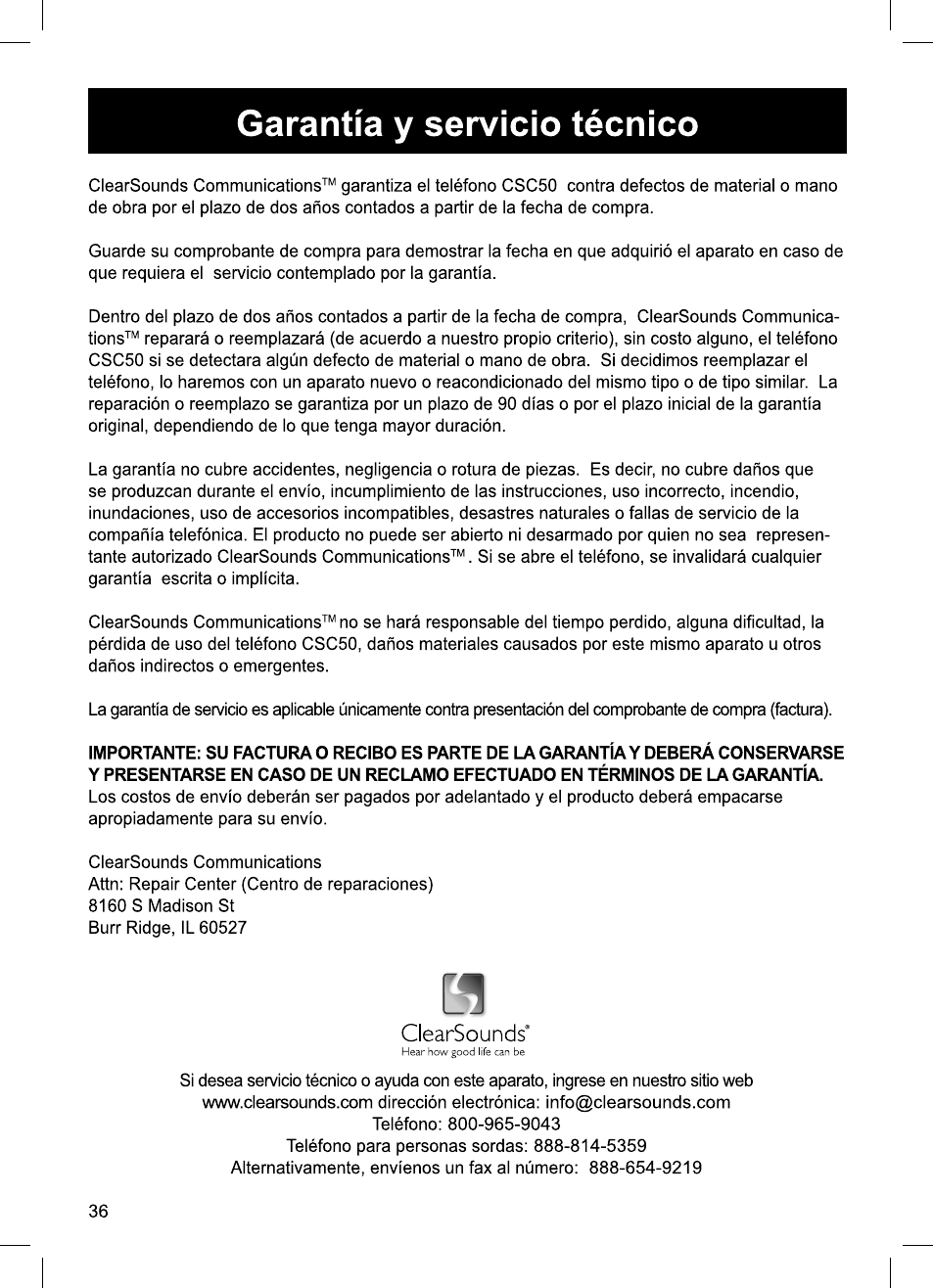 Garantía y servicio técnico

ClearSounds Communications™ garantiza el teléfono CSC50 contra defectos de material o mano de obra por el plazo de dos años contados a partir de la fecha de compra.

Guarde su comprobante de compra para demostrar la fecha en que adquirió el aparato en caso de que requiera el servicio contemplado por la garantía.

Dentro del plazo de dos años contados a partir de la fecha de compra, ClearSounds Communications™ reparará o reemplazará (de acuerdo a nuestro propio criterio), sin costo alguno, el teléfono CSC50 si se detectara algún defecto de material o mano de obra. Si decidimos reemplazar el teléfono, lo haremos con un aparato nuevo o reacondicionado del mismo tipo o de tipo similar. La reparación o reemplazo se garantiza por un plazo de 90 días o por el plazo inicial de la garantía original, dependiendo de lo que tenga mayor duración.

La garantía no cubre accidentes, negligencia o rotura de piezas. Es decir, no cubre daños que se produzcan durante el envío, incumplimiento de las instrucciones, uso incorrecto, incendio, inundaciones, uso de accesorios incompatibles, desastres naturales o fallas de servicio de la compañía telefónica. El producto no puede ser abierto ni desarmado por quien no sea representante autorizado ClearSounds Communications™. Si se abre el teléfono, se invalidará cualquier garantía escrita o implícita.

ClearSounds Communications™ no se hará responsable del tiempo perdido, alguna dificultad, la pérdida de uso del teléfono CSC50, daños materiales causados por este mismo aparato u otros daños indirectos o emergentes.

La garantía de servicio es aplicable únicamente contra presentación del comprobante de compra (factura).

IMPORTANTE: SU FACTURA O RECIBO ES PARTE DE LA GARANTÍA Y DEBERÁ CONSERVARSE Y PRESENTARSE EN CASO DE UN RECLAMO EFECTUADO EN TÉRMINOS DE LA GARANTÍA.
Los costos de envío deberán ser pagados por adelantado y el producto deberá empacarse apropiadamente para su envío.

ClearSounds Communications
Attn: Repair Center (Centro de reparaciones)
8160 S Madison St
Burr Ridge, IL 60527

ClearSounds®
Hear how good life can be

Si desea servicio técnico o ayuda con este aparato, ingrese en nuestro sitio web
www.clearsounds.com dirección electrónica: info@clearsounds.com
Teléfono: 800-965-9043
Teléfono para personas sordas: 888-814-5359
Alternativamente, envíenos un fax al número: 888-654-9219

36